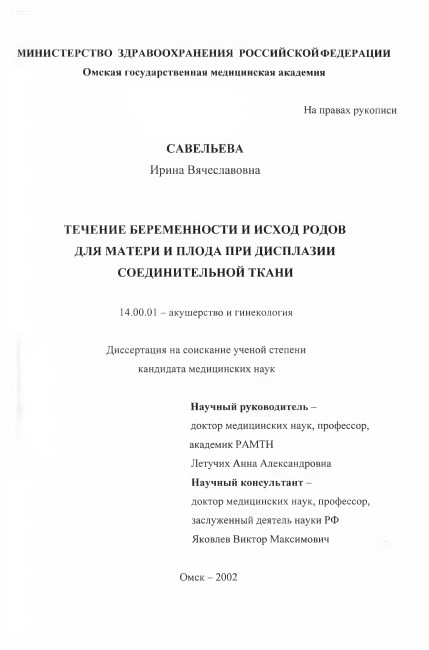 МИНИСТЕРСТВО ЗДРАВООХРАНЕНИЯ РОССИЙСКОЙФЕДЕРАЦИИ
Омская государственная медицинская академия

На правах рукописи

САВЕЛЬЕВА
Ирина Вячеславовна

ТЕЧЕНИЕ БЕРЕМЕННОСТИ И ИСХОД РОДОВ ДЛЯ МАТЕРИ И ПЛОДА ПРИ ДИСПЛАЗИИ СОЕДИНИТЕЛЬНОЙ ТКАНИ

14.00.01 – акушерство и гинекология

Диссертация на соискание ученой степени кандидата медицинских наук

Научный руководитель –
доктор медицинских наук, профессор,
академик РАМТН
Летучих Анна Александровна
Научный консультант –
доктор медицинских наук, профессор,
заслуженный деятель науки РФ
Яковлев Виктор Максимович

Омск – 2002